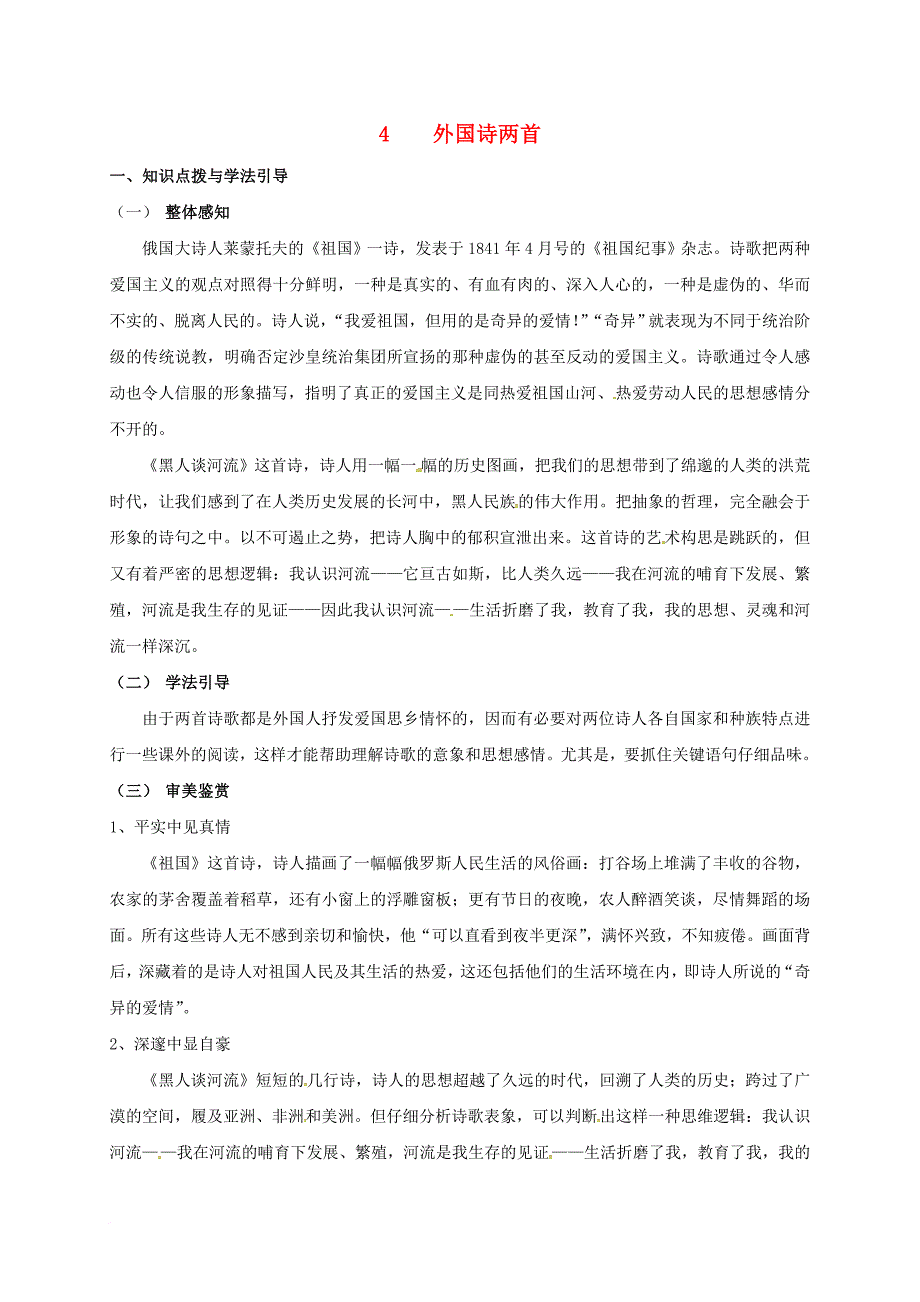 4　外国诗两首

一、知识点拨与学法引导

（一）　整体感知

俄国大诗人莱蒙托夫的《祖国》一诗，发表于1841年4月号的《祖国纪事》杂志。诗歌把两种爱国主义的观点对照得十分鲜明，一种是真实的、有血有肉的、深入人心的，一种是虚伪的、华而不实的、脱离人民的。诗人说，“我爱祖国，但用的是奇异的爱情！”“奇异”就表现为不同于统治阶级的传统说教，明确否定沙皇统治集团所宣扬的那种虚伪的甚至反动的爱国主义。诗歌通过令人感动也令人信服的形象描写，指明了真正的爱国主义是同热爱祖国山河、热爱劳动人民的思想感情分不开的。

《黑人谈河流》这首诗，诗人用一幅一幅的历史图画，把我们的思想带到了绵邈的人类的洪荒时代，让我们感到了在人类历史发展的长河中，黑人民族的伟大作用。把抽象的哲理，完全融会于形象的诗句之中。以不可遏止之势，把诗人胸中的郁积宣泄出来。这首诗的艺术构思是跳跃的，但又有着严密的思想逻辑：我认识河流——它亘古如斯，比人类久远——我在河流的哺育下发展、繁殖，河流是我生存的见证——因此我认识河流——生活折磨了我，教育了我，我的思想、灵魂和河流一样深沉。

（二）　学法引导

由于两首诗歌都是外国人抒发爱国思乡情怀的，因而有必要对两位诗人各自国家和种族特点进行一些课外的阅读，这样才能帮助理解诗歌的意象和思想感情。尤其是，要抓住关键语句仔细品味。

（三）　审美鉴赏

1、平实中见真情

《祖国》这首诗，诗人描画了一幅幅俄罗斯人民生活的风俗画：打谷场上堆满了丰收的谷物，农家的茅舍覆盖着稻草，还有小窗上的浮雕窗板；更有节日的夜晚，农人醉酒笑谈，尽情舞蹈的场面。所有这些诗人无不感到亲切和愉快，他“可以直看到夜半更深”，满怀兴致，不知疲倦。画面背后，深藏着的是诗人对祖国人民及其生活的热爱，这还包括他们的生活环境在内，即诗人所说的“奇异的爱情”。

2、深邃中显自豪

《黑人谈河流》短短的几行诗，诗人的思想超越了久远的时代，回溯了人类的历史；跨过了广漠的空间，履及亚洲、非洲和美洲。但仔细分析诗歌表象，可以判断出这样一种思维逻辑：我认识河流——我在河流的哺育下发展、繁殖，河流是我生存的见证——生活折磨了我，教育了我，我的